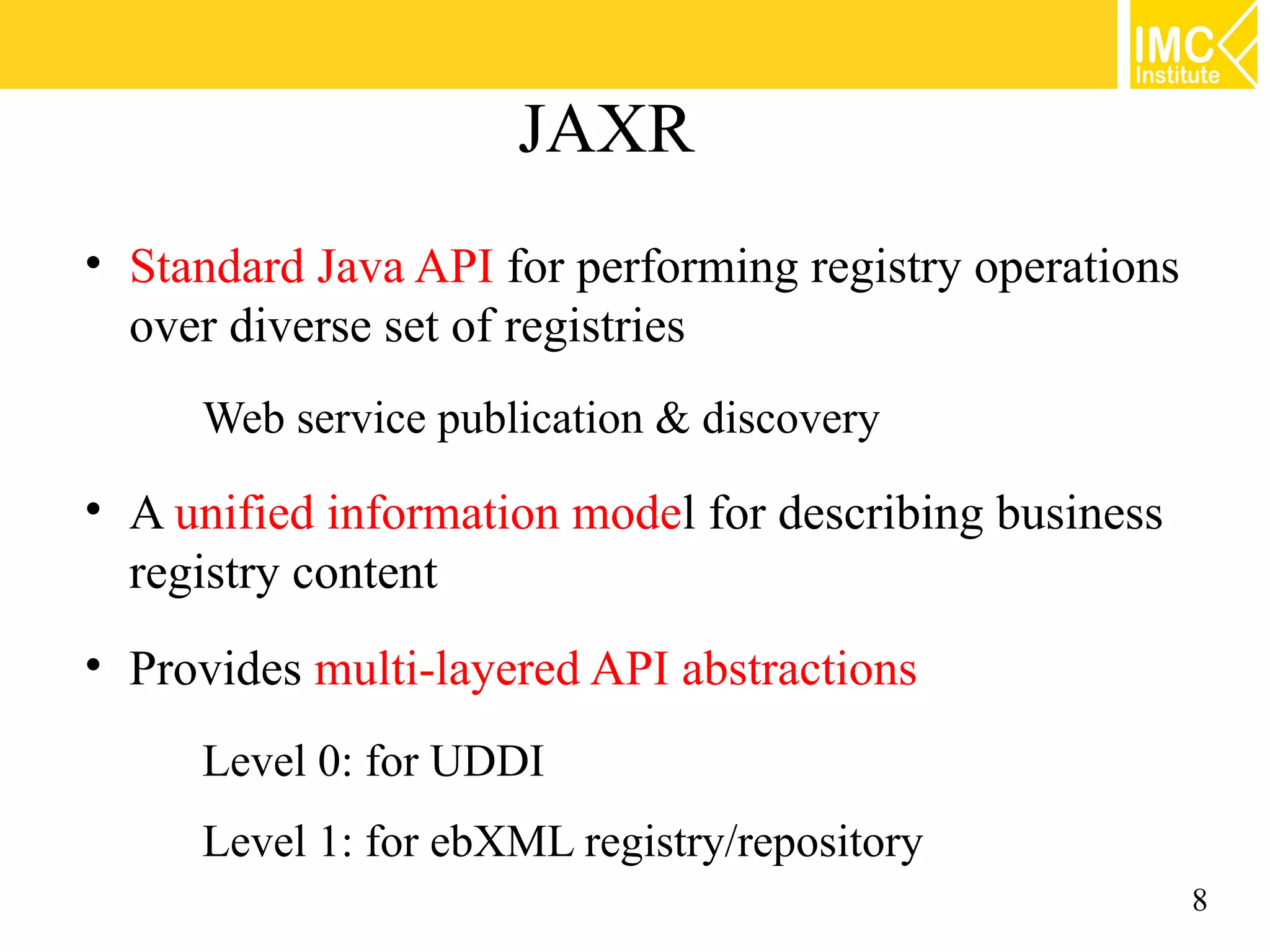 IMC Institute

JAXR

• Standard Java API for performing registry operations over diverse set of registries

Web service publication & discovery

• A unified information model for describing business registry content

• Provides multi-layered API abstractions

Level 0: for UDDI

Level 1: for ebXML registry/repository

8